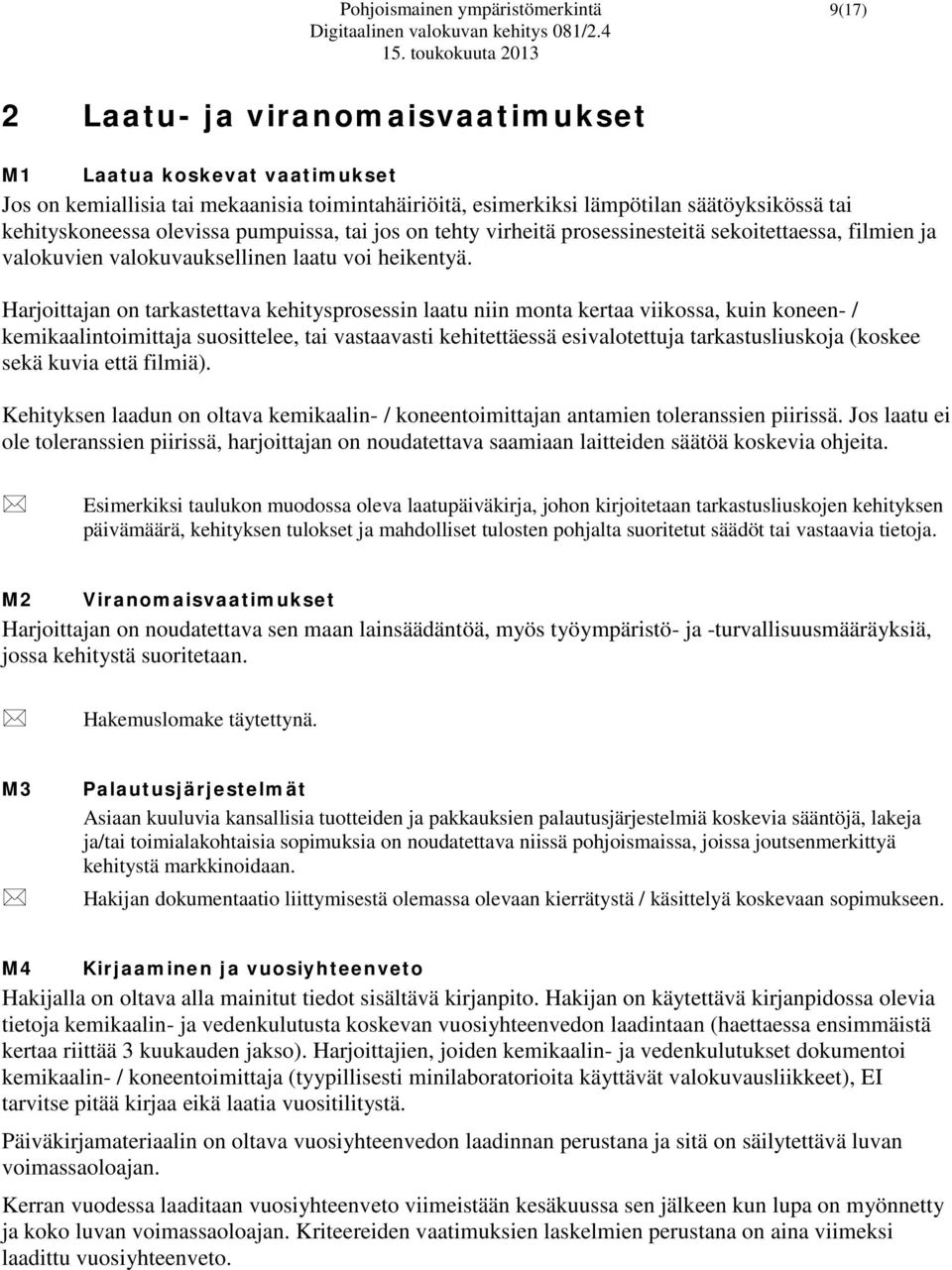 Pohjoismainen ympäristömerkintä
Digitaalinen valokuvan kehitys 081/2.4
15. toukokuuta 2013

9(17)

2 Laatu- ja viranomaisvaatimukset

M1 Laatua koskevat vaatimukset
Jos on kemiallisia tai mekaanisia toimintahäiriöitä, esimerkiksi lämpötilan säätöyksikössä tai kehityskoneessa olevissa pumpuissa, tai jos on tehty virheitä prosessinesteitä sekoitettaessa, filmien ja valokuvien valokuvauksellinen laatu voi heikentyä.

Harjoittajan on tarkastettava kehitysprosessin laatu niin monta kertaa viikossa, kuin koneen- / kemikaalintoimittaja suosittelee, tai vastaavasti kehitettäessä esivalotettuja tarkastusliuskoja (koskee sekä kuvia että filmiä).

Kehityksen laadun on oltava kemikaalin- / koneentoimittajan antamien toleranssien piirissä. Jos laatu ei ole toleranssien piirissä, harjoittajan on noudatettava saamiaan laitteiden säätöä koskevia ohjeita.

Esimerkiksi taulukon muodossa oleva laatupäiväkirja, johon kirjoitetaan tarkastusliuskojen kehityksen päivämäärä, kehityksen tulokset ja mahdolliset tulosten pohjalta suoritetut säädöt tai vastaavia tietoja.

M2 Viranomaisvaatimukset
Harjoittajan on noudatettava sen maan lainsäädäntöä, myös työympäristö- ja -turvallisuusmääräyksiä, jossa kehitystä suoritetaan.

Hakemuslomake täytettynä.

M3 Palautusjärjestelmät
Asiaan kuuluvia kansallisia tuotteiden ja pakkauksien palautusjärjestelmiä koskevia sääntöjä, lakeja ja/tai toimialakohtaisia sopimuksia on noudatettava niissä pohjoismaissa, joissa joutsenmerkittyä kehitystä markkinoidaan.

Hakijan dokumentaatio liittymisestä olemassa olevaan kierrätystä / käsittelyä koskevaan sopimukseen.

M4 Kirjaaminen ja vuosiyhteenveto
Hakijalla on oltava alla mainitut tiedot sisältävä kirjanpito. Hakijan on käytettävä kirjanpidossa olevia tietoja kemikaalin- ja vedenkulutusta koskevan vuosiyhteenvedon laadintaan (haettaessa ensimmäistä kertaa riittää 3 kuukauden jakso). Harjoittajien, joiden kemikaalin- ja vedenkulutukset dokumentoi kemikaalin- / koneentoimittaja (tyypillisesti minilaboratorioita käyttävät valokuvausliikkeet), EI tarvitse pitää kirjaa eikä laatia vuositilitystä.

Päiväkirjamateriaalin on oltava vuosiyhteenvedon laadinnan perustana ja sitä on säilytettävä luvan voimassaoloajan.

Kerran vuodessa laaditaan vuosiyhteenveto viimeistään kesäkuussa sen jälkeen kun lupa on myönnetty ja koko luvan voimassaoloajan. Kriteereiden vaatimuksien laskelmien perustana on aina viimeksi laadittu vuosiyhteenveto.